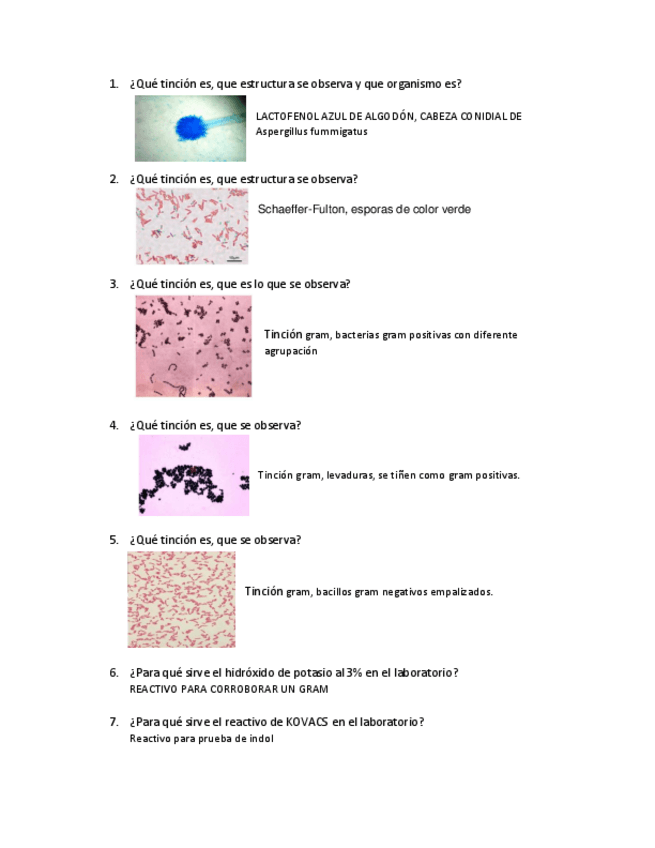 1. ¿Qué tinción es, que estructura se observa y que organismo es?

LACTOFENOL AZUL DE ALGODÓN, CABEZA CONIDIAL DE Aspergillus fummigatus

2. ¿Qué tinción es, que estructura se observa?

Schaeffer-Fulton, esporas de color verde

3. ¿Qué tinción es, que es lo que se observa?

Tinción gram, bacterias gram positivas con diferente agrupación

4. ¿Qué tinción es, que se observa?

Tinción gram, levaduras, se tiñen como gram positivas.

5. ¿Qué tinción es, que se observa?

Tinción gram, bacillos gram negativos empalizados.

6. ¿Para qué sirve el hidróxido de potasio al 3% en el laboratorio?
REACTIVO PARA CORROBORAR UN GRAM

7. ¿Para qué sirve el reactivo de KOVACS en el laboratorio?
Reactivo para prueba de indol